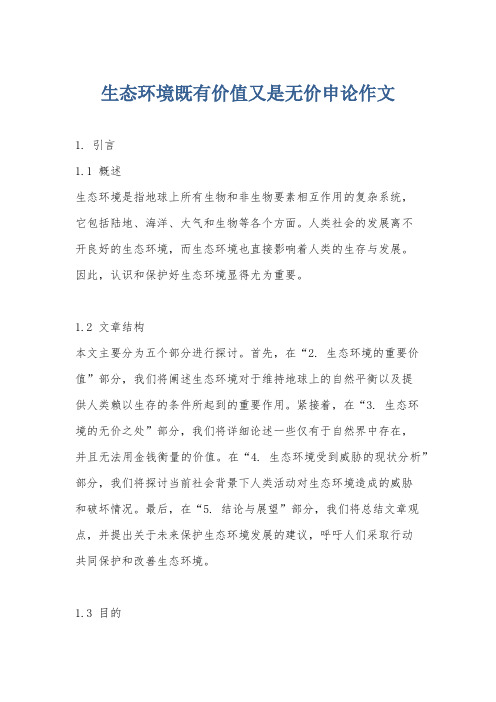 生态环境既有价值又是无价申论作文

1. 引言

1.1 概述

生态环境是指地球上所有生物和非生物要素相互作用的复杂系统，它包括陆地、海洋、大气和生物等各个方面。人类社会的发展离不开良好的生态环境，而生态环境也直接影响着人类的生存与发展。因此，认识和保护好生态环境显得尤为重要。

1.2 文章结构

本文主要分为五个部分进行探讨。首先，在“2. 生态环境的重要价值”部分，我们将阐述生态环境对于维持地球上的自然平衡以及提供人类赖以生存的条件所起到的重要作用。紧接着，在“3. 生态环境的无价之处”部分，我们将详细论述一些仅有于自然界中存在，并且无法用金钱衡量的价值。在“4. 生态环境受到威胁的现状分析”部分，我们将探讨当前社会背景下人类活动对生态环境造成的威胁和破坏情况。最后，在“5. 结论与展望”部分，我们将总结文章观点，并提出关于未来保护生态环境发展的建议，呼吁人们采取行动共同保护和改善生态环境。

1.3 目的